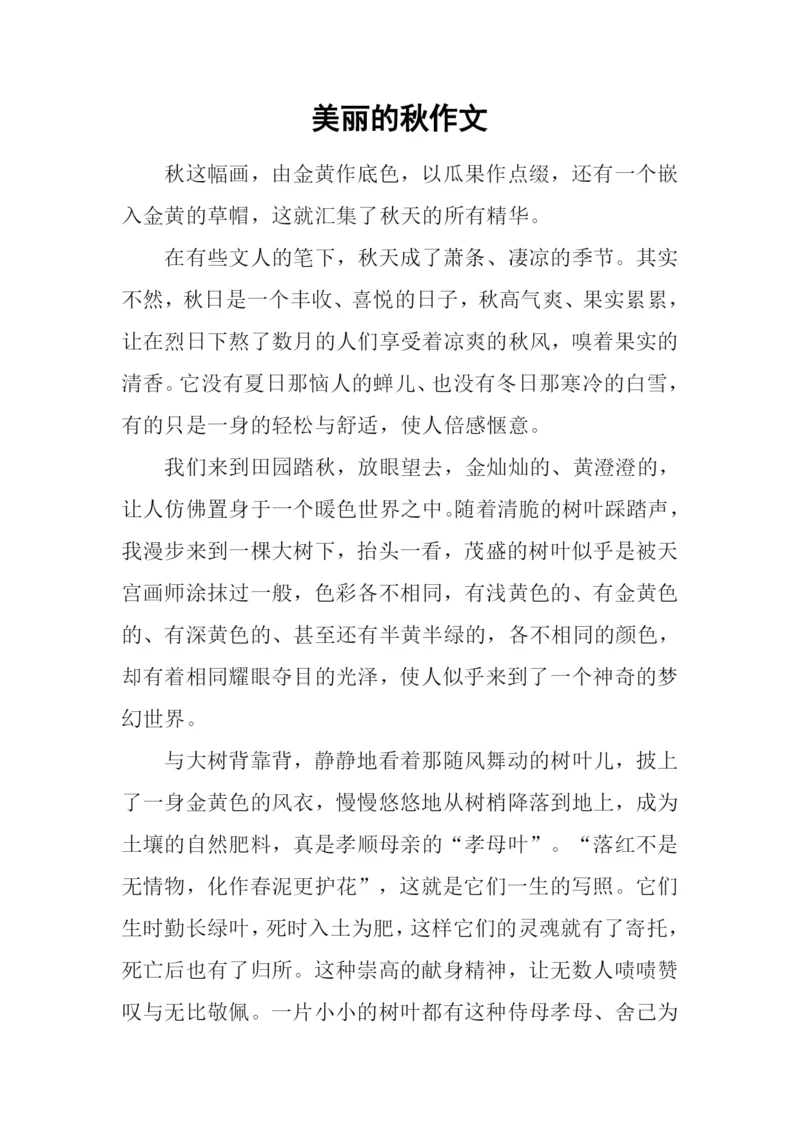 美丽的秋作文

秋这幅画，由金黄作底色，以瓜果作点缀，还有一个嵌入金黄的草帽，这就汇集了秋天的所有精华。

在有些文人的笔下，秋天成了萧条、凄凉的季节。其实不然，秋日是一个丰收、喜悦的日子，秋高气爽、果实累累，让在烈日下熬了数月的人们享受着凉爽的秋风，嗅着果实的清香。它没有夏日那恼人的蝉儿、也没有冬日那寒冷的白雪，有的只是一身的轻松与舒适，使人倍感惬意。

我们来到田园踏秋，放眼望去，金灿灿的、黄澄澄的，让人仿佛置身于一个暖色世界之中。随着清脆的树叶踩踏声，我漫步来到一棵大树下，抬头一看，茂盛的树叶似乎是被天宫画师涂抹过一般，色彩各不相同，有浅黄色的、有金黄色的、有深黄色的、甚至还有半黄半绿的，各不相同的颜色，却有着相同耀眼夺目的光泽，使人似乎来到了一个神奇的梦幻世界。

与大树背靠背，静静地看着那随风舞动的树叶儿，披上了一身金黄色的风衣，慢慢悠悠地从树梢降落到地上，成为土壤的自然肥料，真是孝顺母亲的“孝母叶”。“落红不是无情物，化作春泥更护花”，这就是它们一生的写照。它们生时勤长绿叶，死时入土为肥，这样它们的灵魂就有了寄托，死亡后也有了归所。这种崇高的献身精神，让无数人啧啧赞叹与无比敬佩。一片小小的树叶都有这种侍母孝母、舍己为